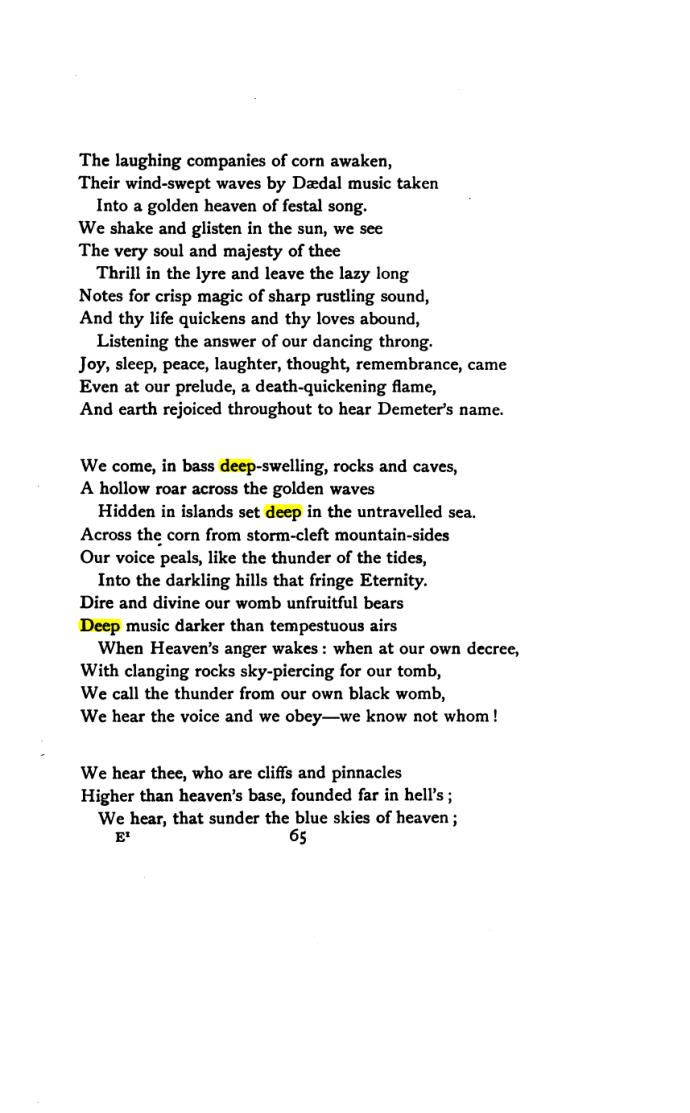 The laughing companies of corn awaken,
Their wind-swept waves by Dædal music taken
Into a golden heaven of festal song.
We shake and glisten in the sun, we see
The very soul and majesty of thee
Thrill in the lyre and leave the lazy long
Notes for crisp magic of sharp rustling sound,
And thy life quickens and thy loves abound,
Listening the answer of our dancing throng.
Joy, sleep, peace, laughter, thought, remembrance, came
Even at our prelude, a death-quickening flame,
And earth rejoiced throughout to hear Demeter's name.

We come, in bass deep-swelling, rocks and caves,
A hollow roar across the golden waves
Hidden in islands set deep in the untravelled sea.
Across the corn from storm-cleft mountain-sides
Our voice peals, like the thunder of the tides,
Into the darkling hills that fringe Eternity.
Dire and divine our womb unfruitful bears
Deep music darker than tempestuous airs
When Heaven's anger wakes: when at our own decree,
With clanging rocks sky-piercing for our tomb,
We call the thunder from our own black womb,
We hear the voice and we obey—we know not whom!

We hear thee, who are cliffs and pinnacles
Higher than heaven's base, founded far in hell's;
We hear, that sunder the blue skies of heaven;
E$^{1}$ 65